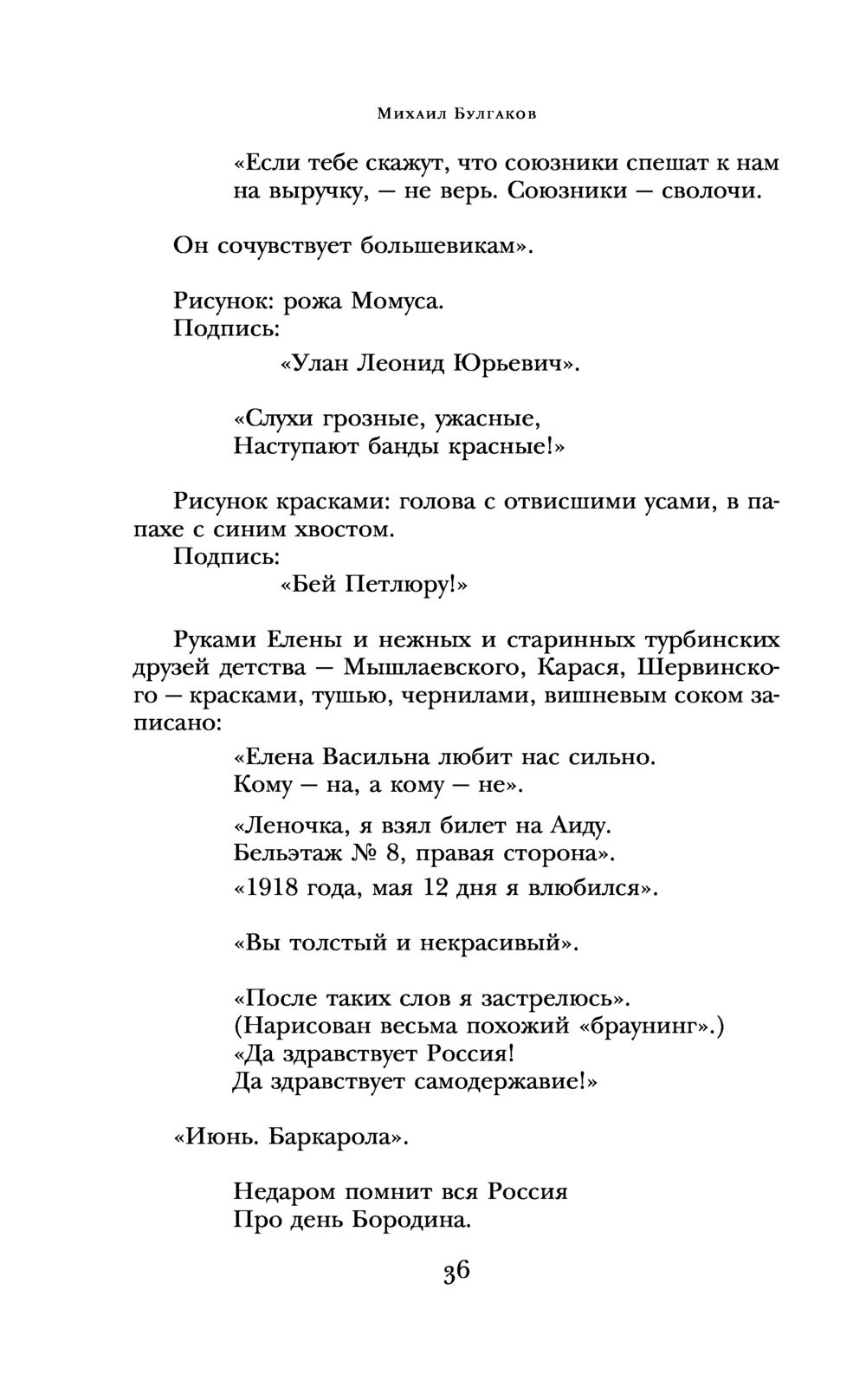 Михаил Булгаков

«Если тебе скажут, что союзники спешат к нам на выручку, — не верь. Союзники — сволочи.

Он сочувствует большевикам».

Рисунок: рожа Момуса.
Подпись:
«Улан Леонид Юрьевич».

«Слухи грозные, ужасные,
Наступают банды красные!»

Рисунок красками: голова с отвисшими усами, в папахе с синим хвостом.
Подпись:
«Бей Петлюру!»

Руками Елены и нежных и старинных турбинских друзей детства — Мышлаевского, Карася, Шервинского — красками, тушью, чернилами, вишневым соком записано:

«Елена Васильна любит нас сильно.
Кому — на, а кому — не».

«Леночка, я взял билет на Аиду.
Бельэтаж № 8, правая сторона».

«1918 года, мая 12 дня я влюбился».

«Вы толстый и некрасивый».

«После таких слов я застрелюсь».
(Нарисован весьма похожий «браунинг».)
«Да здравствует Россия!
Да здравствует самодержавие!»

«Июнь. Баркарола».

Недаром помнит вся Россия
Про день Бородина.

36